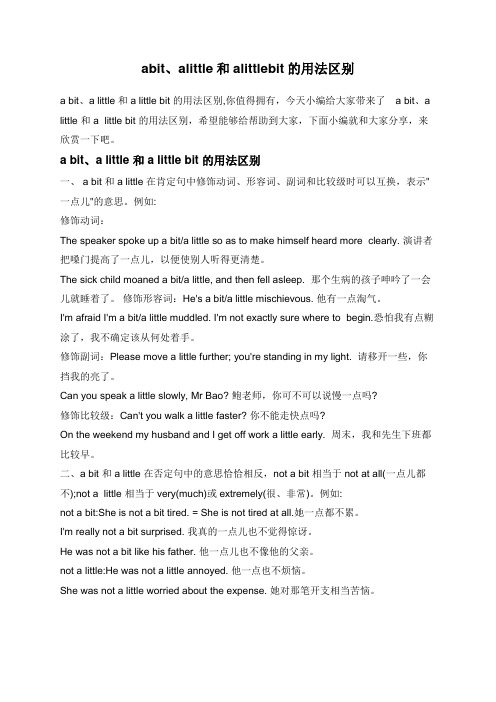 abit、alittle 和 alittlebit 的用法区别

a bit、a little 和 a little bit 的用法区别,你值得拥有，今天小编给大家带来了 a bit、a little 和 a little bit 的用法区别，希望能够给帮助到大家，下面小编就和大家分享，来欣赏一下吧。

a bit、a little 和 a little bit 的用法区别

一、 a bit 和 a little 在肯定句中修饰动词、形容词、副词和比较级时可以互换，表示"一点儿"的意思。例如:

修饰动词：

The speaker spoke up a bit/a little so as to make himself heard more clearly. 演讲者把嗓门提高了一点儿，以便使别人听得更清楚。

The sick child moaned a bit/a little, and then fell asleep. 那个生病的孩子呻吟了一会儿就睡着了。 修饰形容词：He's a bit/a little mischievous. 他有一点淘气。

I'm afraid I'm a bit/a little muddled. I'm not exactly sure where to begin.恐怕我有点糊涂了，我不确定该从何处着手。

修饰副词：Please move a little further; you're standing in my light. 请移开一些，你挡我的亮了。

Can you speak a little slowly, Mr Bao? 鲍老师，你可不可以说慢一点吗?

修饰比较级：Can't you walk a little faster? 你不能走快点吗?

On the weekend my husband and I get off work a little early. 周末，我和先生下班都比较早。

二、a bit 和 a little 在否定句中的意思恰恰相反，not a bit 相当于 not at all(一点儿都不);not a little 相当于 very(much)或 extremely(很、非常)。例如:

not a bit:She is not a bit tired. = She is not tired at all.她一点都不累。

I'm really not a bit surprised. 我真的一点儿也不觉得惊讶。

He was not a bit like his father. 他一点儿也不像他的父亲。

not a little:He was not a little annoyed. 他一点也不烦恼。

She was not a little worried about the expense. 她对那笔开支相当苦恼。